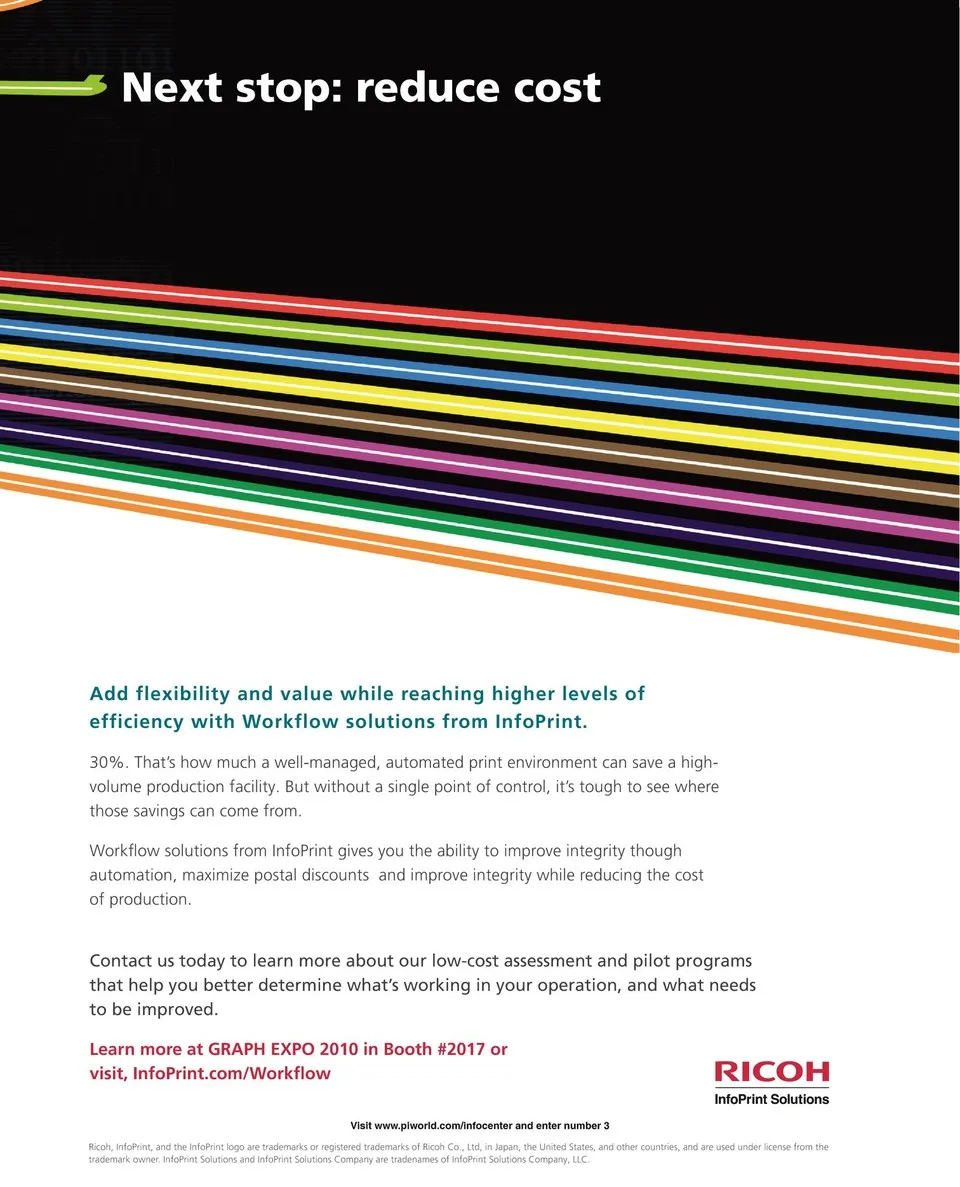 Next stop: reduce cost

Add flexibility and value while reaching higher levels of efficiency with Workflow solutions from InfoPrint.

30%. That's how much a well-managed, automated print environment can save a high-volume production facility. But without a single point of control, it's tough to see where those savings can come from.

Workflow solutions from InfoPrint gives you the ability to improve integrity though automation, maximize postal discounts and improve integrity while reducing the cost of production.

Contact us today to learn more about our low-cost assessment and pilot programs that help you better determine what's working in your operation, and what needs to be improved.

Learn more at GRAPH EXPO 2010 in Booth #2017 or visit, InfoPrint.com/Workflow

RICOH
InfoPrint Solutions

Visit www.piworld.com/infocenter and enter number 3

Ricoh, InfoPrint, and the InfoPrint logo are trademarks or registered trademarks of Ricoh Co., Ltd, in Japan, the United States, and other countries, and are used under license from the trademark owner. InfoPrint Solutions and InfoPrint Solutions Company are tradenames of InfoPrint Solutions Company, LLC.